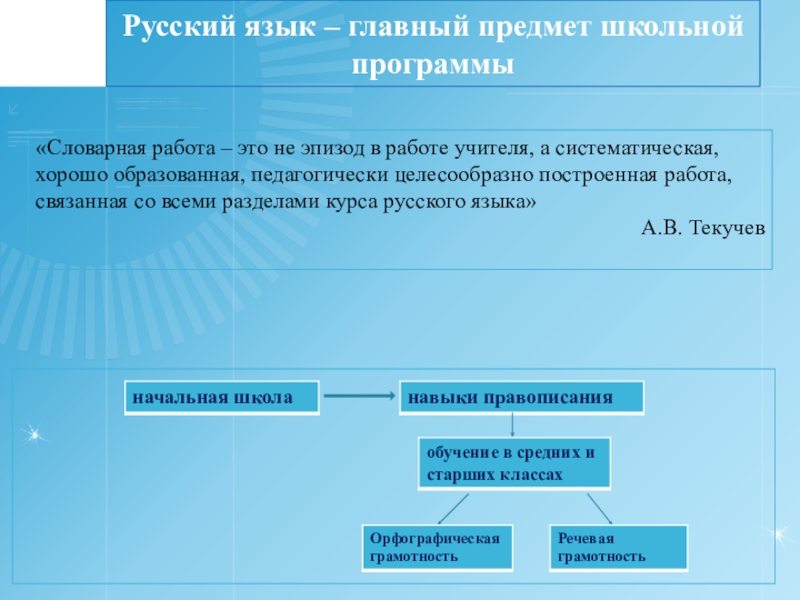 Русский язык – главный предмет школьной программы

«Словарная работа – это не эпизод в работе учителя, а систематическая, хорошо образованная, педагогически целесообразно построенная работа, связанная со всеми разделами курса русского языка»

А.В. Текучев

начальная школа

навыки правописания

обучение в средних и старших классах

Орфографическая грамотность

Речевая грамотность